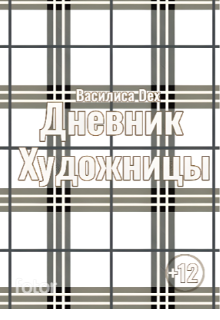 Василиса Dex
Дневник
Художницы

+12

fotor